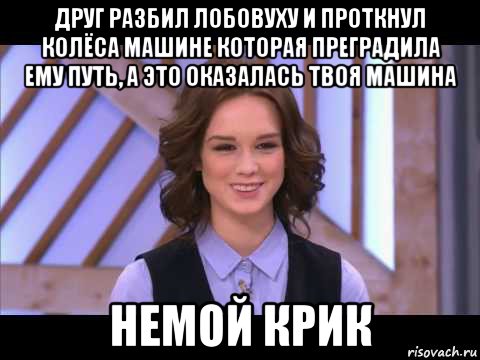 ДРУГ РАЗБИЛ ЛОБОВУХУ И ПРОТКНУЛ КОЛЁСА МАШИНЕ КОТОРАЯ ПРЕГРАДИЛА ЕМУ ПУТЬ, А ЭТО ОКАЗАЛАСЬ ТВОЯ МАШИНА

НЕМОЙ КРИК

risovach.ru